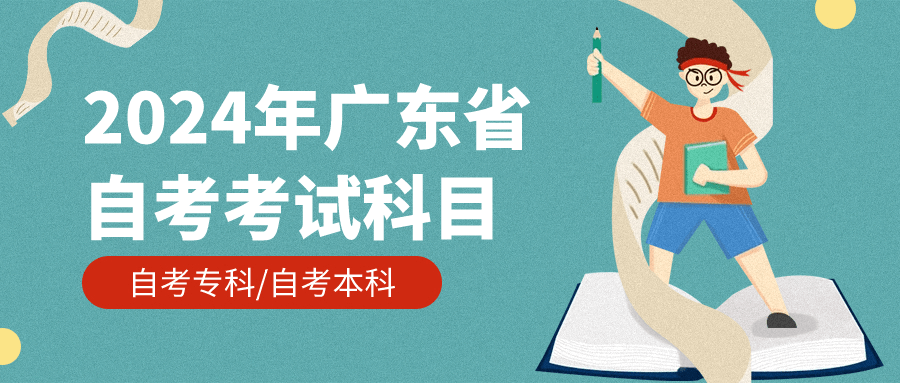 2024年广东省
自考考试科目

自考专科/自考本科